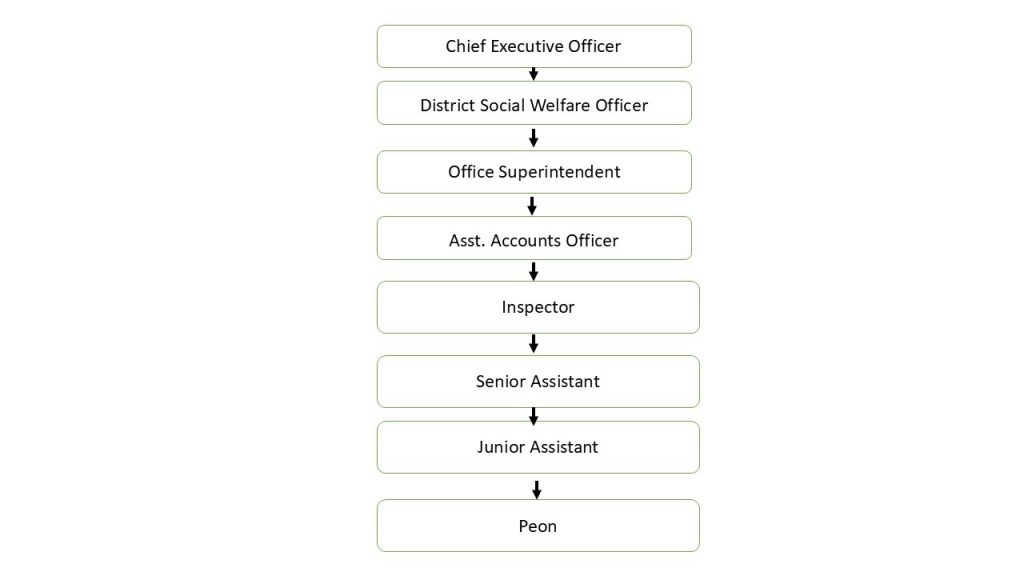 Chief Executive Officer

District Social Welfare Officer

Office Superintendent

Asst. Accounts Officer

Inspector

Senior Assistant

Junior Assistant

Peon